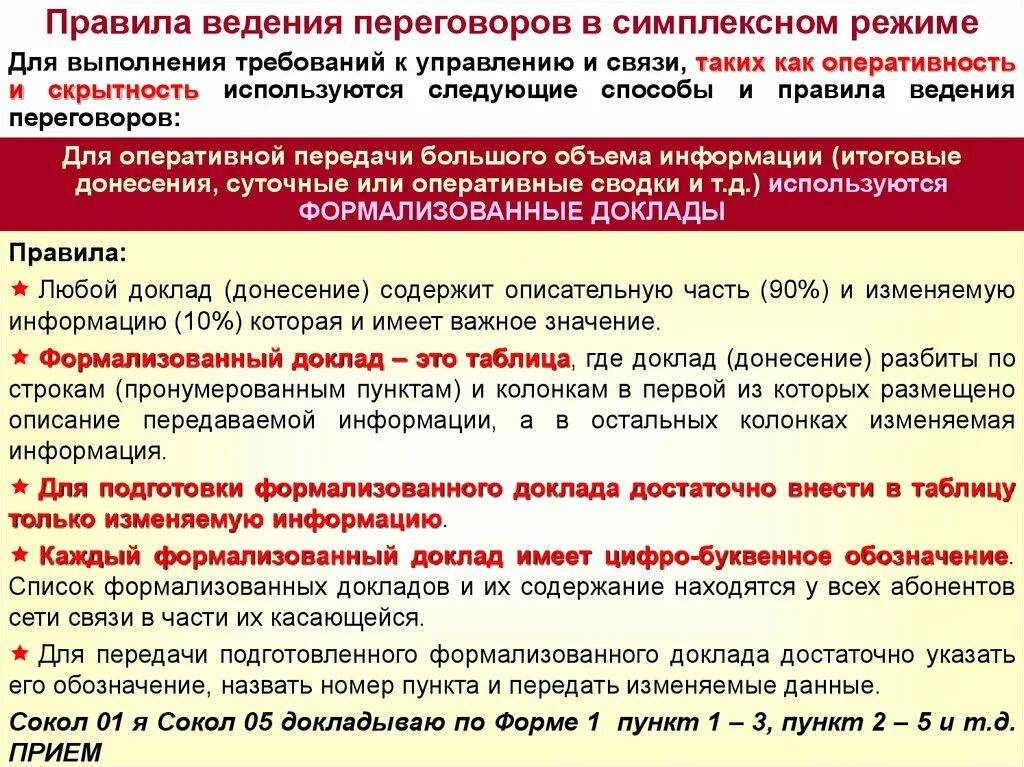 Правила ведения переговоров в симплексном режиме

Для выполнения требований к управлению и связи, таких как оперативность и скрытность используются следующие способы и правила ведения переговоров:

Для оперативной передачи большого объема информации (итоговые донесения, суточные или оперативные сводки и т.д.) используются ФОРМАЛИЗОВАННЫЕ ДОКЛАДЫ

Правила:

★ Любой доклад (донесение) содержит описательную часть (90%) и изменяемую информацию (10%) которая и имеет важное значение.

★ Формализованный доклад – это таблица, где доклад (донесение) разбиты по строкам (пронумерованным пунктам) и колонкам в первой из которых размещено описание передаваемой информации, а в остальных колонках изменяемая информация.

★ Для подготовки формализованного доклада достаточно внести в таблицу только изменяемую информацию.

★ Каждый формализованный доклад имеет цифро-буквенное обозначение. Список формализованных докладов и их содержание находятся у всех абонентов сети связи в части их касающейся.

★ Для передачи подготовленного формализованного доклада достаточно указать его обозначение, назвать номер пункта и передать изменяемые данные.

Сокол 01 я Сокол 05 докладываю по Форме 1 пункт 1 – 3, пункт 2 – 5 и т.д. ПРИЕМ